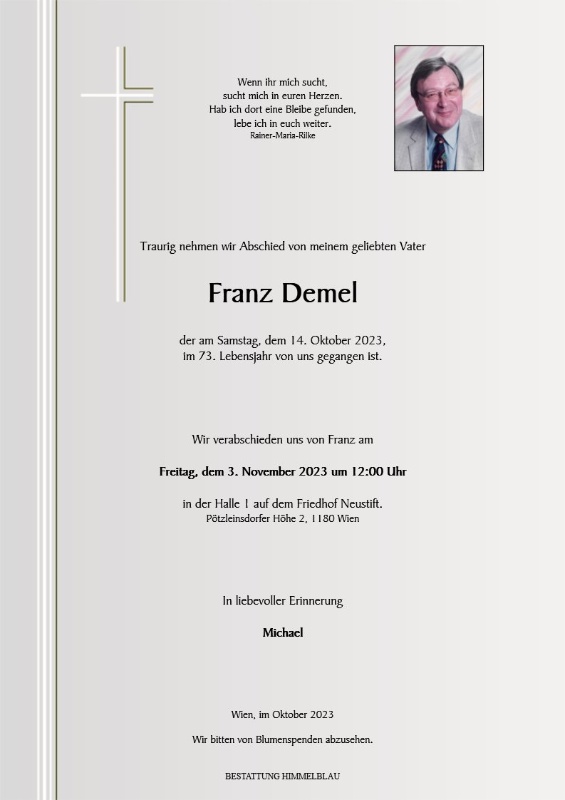 Wenn ihr mich sucht,
sucht mich in euren Herzen.
Hab ich dort eine Bleibe gefunden,
lebe ich in euch weiter.
Rainer-Maria-Rilke

Traurig nehmen wir Abschied von meinem geliebten Vater

Franz Demel

der am Samstag, dem 14. Oktober 2023,
im 73. Lebensjahr von uns gegangen ist.

Wir verabschieden uns von Franz am

Freitag, dem 3. November 2023 um 12:00 Uhr

in der Halle 1 auf dem Friedhof Neustift.
Pötzleinsdorfer Höhe 2, 1180 Wien

In liebevoller Erinnerung

Michael

Wien, im Oktober 2023

Wir bitten von Blumenspenden abzusehen.

BESTATTUNG HIMMELBLAU